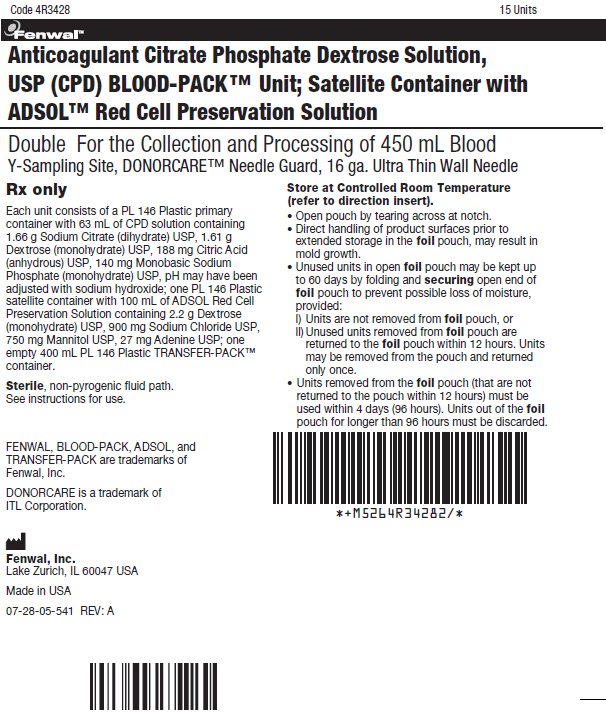 Code 4R3428

15 Units

Fenwal™

Anticoagulant Citrate Phosphate Dextrose Solution, USP (CPD) BLOOD-PACK™ Unit; Satellite Container with ADSOL™ Red Cell Preservation Solution

Double For the Collection and Processing of 450 mL Blood
Y-Sampling Site, DONORCARE™ Needle Guard, 16 ga. Ultra Thin Wall Needle

Rx only

Each unit consists of a PL 146 Plastic primary container with 63 mL of CPD solution containing 1.66 g Sodium Citrate (dihydrate) USP, 1.61 g Dextrose (monohydrate) USP, 188 mg Citric Acid (anhydrous) USP, 140 mg Monobasic Sodium Phosphate (monohydrate) USP, pH may have been adjusted with sodium hydroxide; one PL 146 Plastic satellite container with 100 mL of ADSOL Red Cell Preservation Solution containing 2.2 g Dextrose (monohydrate) USP, 900 mg Sodium Chloride USP, 750 mg Mannitol USP, 27 mg Adenine USP; one empty 400 mL PL 146 Plastic TRANSFER-PACK™ container.

Sterile, non-pyrogenic fluid path.
See instructions for use.

FENWAL, BLOOD-PACK, ADSOL, and TRANSFER-PACK are trademarks of Fenwal, Inc.

DONORCARE is a trademark of ITL Corporation.

Fenwal, Inc.
Lake Zurich, IL 60047 USA

Made in USA

07-28-05-541 REV: A

Store at Controlled Room Temperature (refer to direction insert).
• Open pouch by tearing across at notch.
• Direct handling of product surfaces prior to extended storage in the foil pouch, may result in mold growth.
• Unused units in open foil pouch may be kept up to 60 days by folding and securing open end of foil pouch to prevent possible loss of moisture, provided:
I) Units are not removed from foil pouch, or
II) Unused units removed from foil pouch are returned to the foil pouch within 12 hours. Units may be removed from the pouch and returned only once.
• Units removed from the foil pouch (that are not returned to the pouch within 12 hours) must be used within 4 days (96 hours). Units out of the foil pouch for longer than 96 hours must be discarded.

*+M5264R34282/*